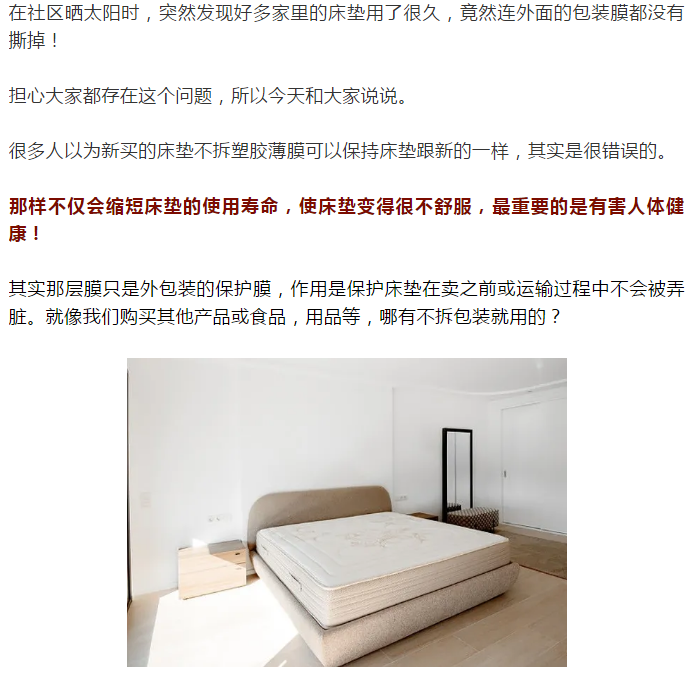 在社区晒太阳时，突然发现好多家里的床垫用了很久，竟然连外面的包装膜都没有撕掉！

担心大家都存在这个问题，所以今天和大家说说。

很多人以为新买的床垫不拆塑胶薄膜可以保持床垫跟新的一样，其实是很错误的。

那样不仅会缩短床垫的使用寿命，使床垫变得很不舒服，最重要的是有害人体健康！

其实那层膜只是外包装的保护膜，作用是保护床垫在卖之前或运输过程中不会被弄脏。就像我们购买其他产品或食品，用品等，哪有不拆包装就用的？